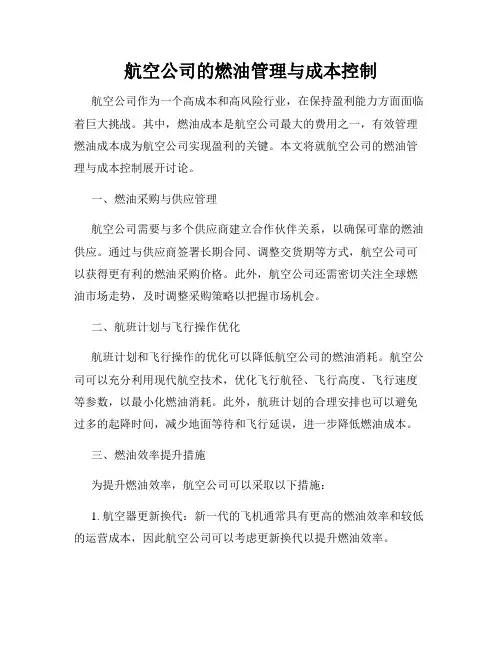 航空公司的燃油管理与成本控制

航空公司作为一个高成本和高风险行业，在保持盈利能力方面面临着巨大挑战。其中，燃油成本是航空公司最大的费用之一，有效管理燃油成本成为航空公司实现盈利的关键。本文将就航空公司的燃油管理与成本控制展开讨论。

一、燃油采购与供应管理

航空公司需要与多个供应商建立合作伙伴关系，以确保可靠的燃油供应。通过与供应商签署长期合同、调整交货期等方式，航空公司可以获得更有利的燃油采购价格。此外，航空公司还需密切关注全球燃油市场走势，及时调整采购策略以把握市场机会。

二、航班计划与飞行操作优化

航班计划和飞行操作的优化可以降低航空公司的燃油消耗。航空公司可以充分利用现代航空技术，优化飞行航径、飞行高度、飞行速度等参数，以最小化燃油消耗。此外，航班计划的合理安排也可以避免过多的起降时间，减少地面等待和飞行延误，进一步降低燃油成本。

三、燃油效率提升措施

为提升燃油效率，航空公司可以采取以下措施：

1. 航空器更新换代：新一代的飞机通常具有更高的燃油效率和较低的运营成本，因此航空公司可以考虑更新换代以提升燃油效率。